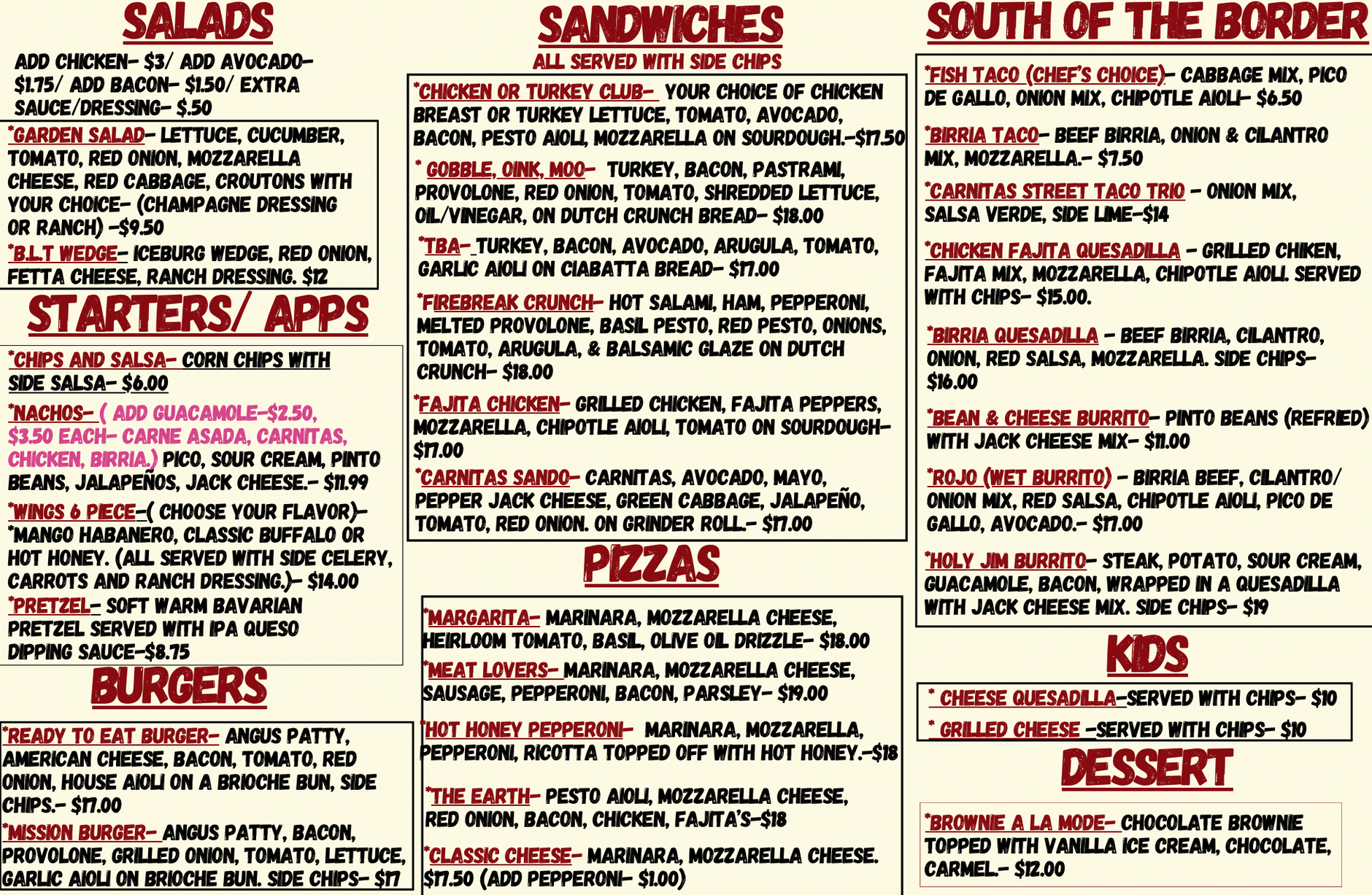 SALADS

ADD CHICKEN- $3/ ADD AVOCADO- $1.75/ ADD BACON- $1.50/ EXTRA SAUCE/DRESSING- $.50

*GARDEN SALAD- LETTUCE, CUCUMBER, TOMATO, RED ONION, MOZZARELLA CHEESE, RED CABBAGE, CROUTONS WITH YOUR CHOICE- (CHAMPAGNE DRESSING OR RANCH) -$9.50

*B.L.T WEDGE- ICEBURG WEDGE, RED ONION, FETTA CHEESE, RANCH DRESSING. $12

STARTERS/ APPS

*CHIPS AND SALSA- CORN CHIPS WITH SIDE SALSA- $6.00

*NACHOS- ( ADD GUACAMOLE-$2.50, $3.50 EACH- CARNE ASADA, CARNITAS, CHICKEN, BIRRIA.) PICO, SOUR CREAM, PINTO BEANS, JALAPEÑOS, JACK CHEESE.- $11.99

*WINGS 6 PIECE-( CHOOSE YOUR FLAVOR)- *MANGO HABANERO, CLASSIC BUFFALO OR HOT HONEY. (ALL SERVED WITH SIDE CELERY, CARROTS AND RANCH DRESSING.)- $14.00

*PRETZEL- SOFT WARM BAVARIAN PRETZEL SERVED WITH IPA QUESO DIPPING SAUCE-$8.75

BURGERS

*READY TO EAT BURGER- ANGUS PATTY, AMERICAN CHEESE, BACON, TOMATO, RED ONION, HOUSE AIOLI ON A BRIOCHE BUN, SIDE CHIPS.- $17.00

*MISSION BURGER- ANGUS PATTY, BACON, PROVOLONE, GRILLED ONION, TOMATO, LETTUCE, GARLIC AIOLI ON BRIOCHE BUN. SIDE CHIPS- $17

SANDWICHES
ALL SERVED WITH SIDE CHIPS

*CHICKEN OR TURKEY CLUB- YOUR CHOICE OF CHICKEN BREAST OR TURKEY LETTUCE, TOMATO, AVOCADO, BACON, PESTO AIOLI, MOZZARELLA ON SOURDOUGH.-$17.50

* GOBBLE, OINK, MOO- TURKEY, BACON, PASTRAMI, PROVOLONE, RED ONION, TOMATO, SHREDDED LETTUCE, OIL/VINEGAR, ON DUTCH CRUNCH BREAD- $18.00

*TBA- TURKEY, BACON, AVOCADO, ARUGULA, TOMATO, GARLIC AIOLI ON CIABATTA BREAD- $17.00

*FIREBREAK CRUNCH- HOT SALAMI, HAM, PEPPERONI, MELTED PROVOLONE, BASIL PESTO, RED PESTO, ONIONS, TOMATO, ARUGULA, & BALSAMIC GLAZE ON DUTCH CRUNCH- $18.00

*FAJITA CHICKEN- GRILLED CHICKEN, FAJITA PEPPERS, MOZZARELLA, CHIPOTLE AIOLI, TOMATO ON SOURDOUGH- $17.00

*CARNITAS SANDO- CARNITAS, AVOCADO, MAYO, PEPPER JACK CHEESE, GREEN CABBAGE, JALAPEÑO, TOMATO, RED ONION. ON GRINDER ROLL.- $17.00

PIZZAS

*MARGARITA- MARINARA, MOZZARELLA CHEESE, HEIRLOOM TOMATO, BASIL, OLIVE OIL DRIZZLE- $18.00

*MEAT LOVERS- MARINARA, MOZZARELLA CHEESE, SAUSAGE, PEPPERONI, BACON, PARSLEY- $19.00

*HOT HONEY PEPPERONI- MARINARA, MOZZARELLA, PEPPERONI, RICOTTA TOPPED OFF WITH HOT HONEY.-$18

*THE EARTH- PESTO AIOLI, MOZZARELLA CHEESE, RED ONION, BACON, CHICKEN, FAJITA'S-$18

*CLASSIC CHEESE- MARINARA, MOZZARELLA CHEESE. $17.50 (ADD PEPPERONI- $1.00)

SOUTH OF THE BORDER

*FISH TACO (CHEF'S CHOICE)- CABBAGE MIX, PICO DE GALLO, ONION MIX, CHIPOTLE AIOLI- $6.50

*BIRRIA TACO- BEEF BIRRIA, ONION & CILANTRO MIX, MOZZARELLA.- $7.50

*CARNITAS STREET TACO TRIO - ONION MIX, SALSA VERDE, SIDE LIME-$14

*CHICKEN FAJITA QUESADILLA - GRILLED CHIKEN, FAJITA MIX, MOZZARELLA, CHIPOTLE AIOLI. SERVED WITH CHIPS- $15.00.

*BIRRIA QUESADILLA - BEEF BIRRIA, CILANTRO, ONION, RED SALSA, MOZZARELLA. SIDE CHIPS- $16.00

*BEAN & CHEESE BURRITO- PINTO BEANS (REFRIED) WITH JACK CHEESE MIX- $11.00

*ROJO (WET BURRITO) - BIRRIA BEEF, CILANTRO/ ONION MIX, RED SALSA, CHIPOTLE AIOLI, PICO DE GALLO, AVOCADO.- $17.00

*HOLY JIM BURRITO- STEAK, POTATO, SOUR CREAM, GUACAMOLE, BACON, WRAPPED IN A QUESADILLA WITH JACK CHEESE MIX. SIDE CHIPS- $19

KIDS

* CHEESE QUESADILLA-SERVED WITH CHIPS- $10
* GRILLED CHEESE -SERVED WITH CHIPS- $10

DESSERT

*BROWNIE A LA MODE- CHOCOLATE BROWNIE TOPPED WITH VANILLA ICE CREAM, CHOCOLATE, CARMEL.- $12.00